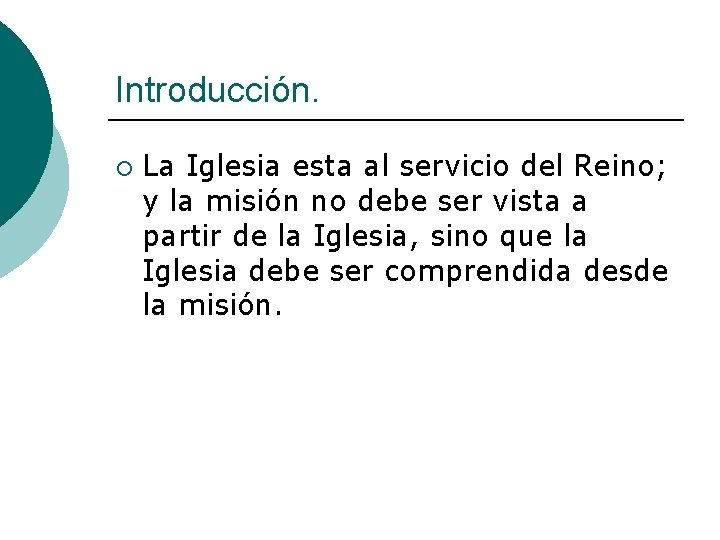 Introducción.

La Iglesia esta al servicio del Reino; y la misión no debe ser vista a partir de la Iglesia, sino que la Iglesia debe ser comprendida desde la misión.